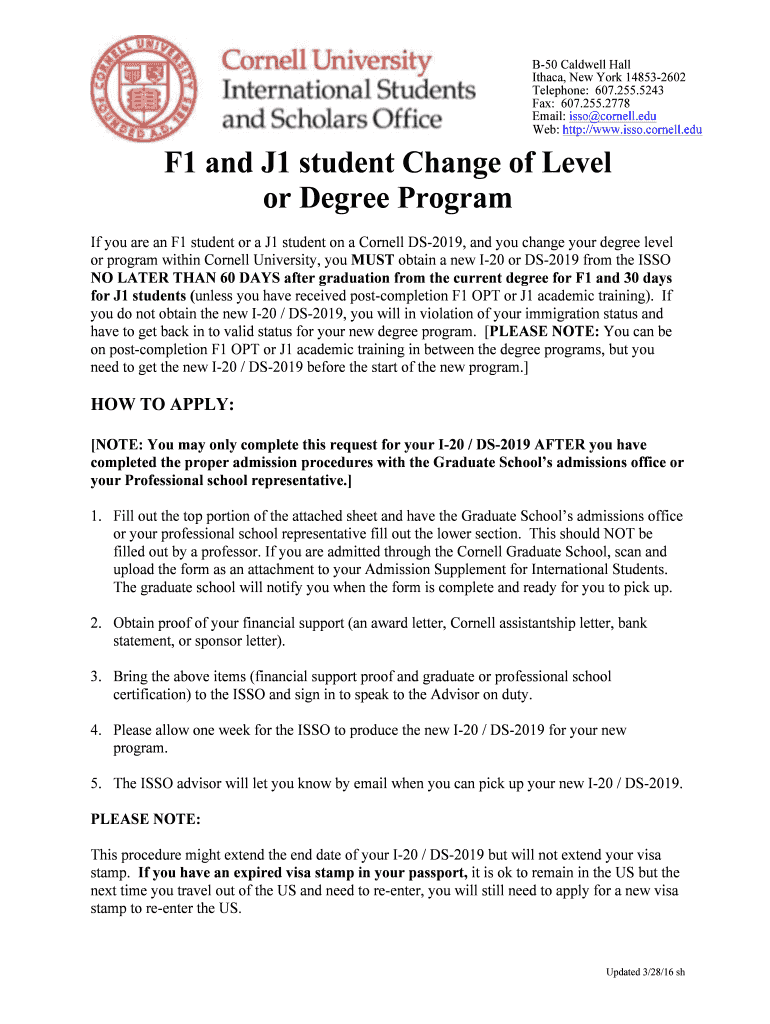 CORNELL UNIVERSITY FOUNDED A.D. 1865

Cornell University
International Students
and Scholars Office

B-50 Caldwell Hall
Ithaca, New York 14853-2602
Telephone: 607.255.5243
Fax: 607.255.2778
Email: isso@cornell.edu
Web: http://www.isso.cornell.edu

F1 and J1 student Change of Level or Degree Program

If you are an F1 student or a J1 student on a Cornell DS-2019, and you change your degree level or program within Cornell University, you MUST obtain a new I-20 or DS-2019 from the ISSO NO LATER THAN 60 DAYS after graduation from the current degree for F1 and 30 days for J1 students (unless you have received post-completion F1 OPT or J1 academic training). If you do not obtain the new I-20 / DS-2019, you will in violation of your immigration status and have to get back in to valid status for your new degree program. [PLEASE NOTE: You can be on post-completion F1 OPT or J1 academic training in between the degree programs, but you need to get the new I-20 / DS-2019 before the start of the new program.]

HOW TO APPLY:

[NOTE: You may only complete this request for your I-20 / DS-2019 AFTER you have completed the proper admission procedures with the Graduate School's admissions office or your Professional school representative.]

1. Fill out the top portion of the attached sheet and have the Graduate School's admissions office or your professional school representative fill out the lower section. This should NOT be filled out by a professor. If you are admitted through the Cornell Graduate School, scan and upload the form as an attachment to your Admission Supplement for International Students. The graduate school will notify you when the form is complete and ready for you to pick up.

2. Obtain proof of your financial support (an award letter, Cornell assistantship letter, bank statement, or sponsor letter).

3. Bring the above items (financial support proof and graduate or professional school certification) to the ISSO and sign in to speak to the Advisor on duty.

4. Please allow one week for the ISSO to produce the new I-20 / DS-2019 for your new program.

5. The ISSO advisor will let you know by email when you can pick up your new I-20 / DS-2019.

PLEASE NOTE:

This procedure might extend the end date of your I-20 / DS-2019 but will not extend your visa stamp. If you have an expired visa stamp in your passport, it is ok to remain in the US but the next time you travel out of the US and need to re-enter, you will still need to apply for a new visa stamp to re-enter the US.

Updated 3/28/16 sh